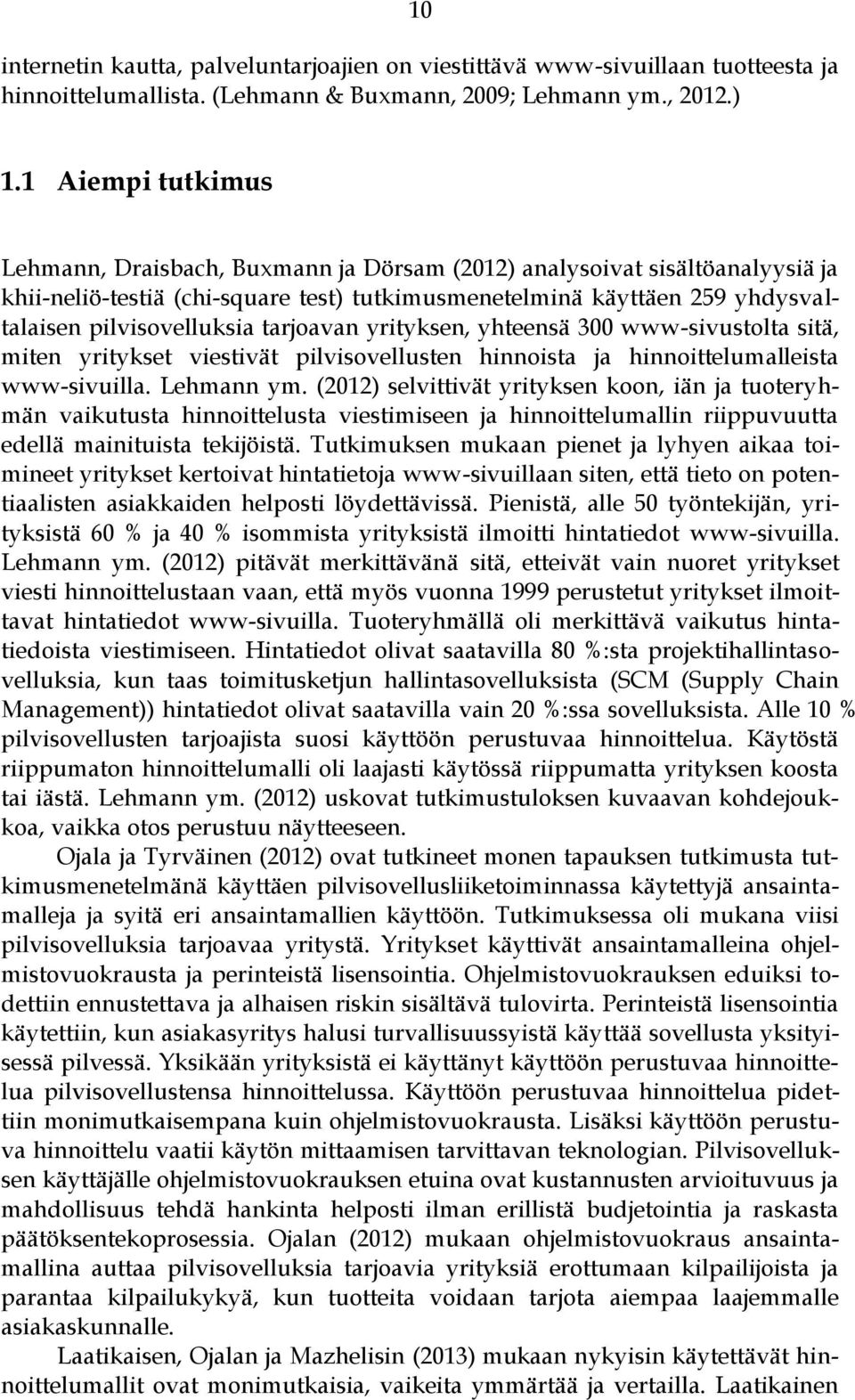 10

internetin kautta, palveluntarjoajien on viestittävä www-sivuillaan tuotteesta ja hinnoittelumallista. (Lehmann & Buxmann, 2009; Lehmann ym., 2012.)

1.1 Aiempi tutkimus

Lehmann, Draisbach, Buxmann ja Dörsam (2012) analysoivat sisältöanalyysiä ja khii-neliö-testiä (chi-square test) tutkimusmenetelminä käyttäen 259 yhdysvaltalaisen pilvisovelluksia tarjoavan yrityksen, yhteensä 300 www-sivustolta sitä, miten yritykset viestivät pilvisovellusten hinnoista ja hinnoittelumalleista www-sivuilla. Lehmann ym. (2012) selvittivät yrityksen koon, iän ja tuoteryhmän vaikutusta hinnoittelusta viestimiseen ja hinnoittelumallin riippuvuutta edellä mainituista tekijöistä. Tutkimuksen mukaan pienet ja lyhyen aikaa toimineet yritykset kertoivat hintatietoja www-sivuillaan siten, että tieto on potentiaalisten asiakkaiden helposti löydettävissä. Pienistä, alle 50 työntekijän, yrityksistä 60 % ja 40 % isommista yrityksistä ilmoitti hintatiedot www-sivuilla. Lehmann ym. (2012) pitävät merkittävänä sitä, etteivät vain nuoret yritykset viesti hinnoittelustaan vaan, että myös vuonna 1999 perustetut yritykset ilmoittavat hintatiedot www-sivuilla. Tuoteryhmällä oli merkittävä vaikutus hintatiedoista viestimiseen. Hintatiedot olivat saatavilla 80 %:sta projektihallintasovelluksia, kun taas toimitusketjun hallintasovelluksista (SCM (Supply Chain Management)) hintatiedot olivat saatavilla vain 20 %:ssa sovelluksista. Alle 10 % pilvisovellusten tarjoajista suosi käyttöön perustuvaa hinnoittelua. Käytöstä riippumaton hinnoittelumalli oli laajasti käytössä riippumatta yrityksen koosta tai iästä. Lehmann ym. (2012) uskovat tutkimustuloksen kuvaavan kohdejoukkoa, vaikka otos perustuu näytteeseen.

Ojala ja Tyrväinen (2012) ovat tutkineet monen tapauksen tutkimusta tutkimusmenetelmänä käyttäen pilvisovellusliiketoiminnassa käytettyjä ansaintamalleja ja syitä eri ansaintamallien käyttöön. Tutkimuksessa oli mukana viisi pilvisovelluksia tarjoavaa yritystä. Yritykset käyttivät ansaintamalleina ohjelmistovuokrausta ja perinteistä lisensointia. Ohjelmistovuokrauksen eduiksi todettiin ennustettava ja alhaisen riskin sisältävä tulovirta. Perinteistä lisensointia käytettiin, kun asiakasyritys halusi turvallisuussyistä käyttää sovellusta yksityisessä pilvessä. Yksikään yrityksistä ei käyttänyt käyttöön perustuvaa hinnoittelua pilvisovellustensa hinnoittelussa. Käyttöön perustuvaa hinnoittelua pidettiin monimutkaisempana kuin ohjelmistovuokrausta. Lisäksi käyttöön perustuva hinnoittelu vaatii käytön mittaamisen tarvittavan teknologian. Pilvisovelluksen käyttäjälle ohjelmistovuokrauksen etuina ovat kustannusten arvioituvuus ja mahdollisuus tehdä hankinta helposti ilman erillistä budjetointia ja raskasta päätöksentekoprosessia. Ojalan (2012) mukaan ohjelmistovuokraus ansaintamallina auttaa pilvisovelluksia tarjoavia yrityksiä erottumaan kilpailijoista ja parantaa kilpailukykyä, kun tuotteita voidaan tarjota aiempaa laajemmalle asiakaskunnalle.

Laatikaisen, Ojalan ja Mazhelisin (2013) mukaan nykyisin käytettävät hinnoittelumallit ovat monimutkaisia, vaikeita ymmärtää ja vertailla. Laatikainen